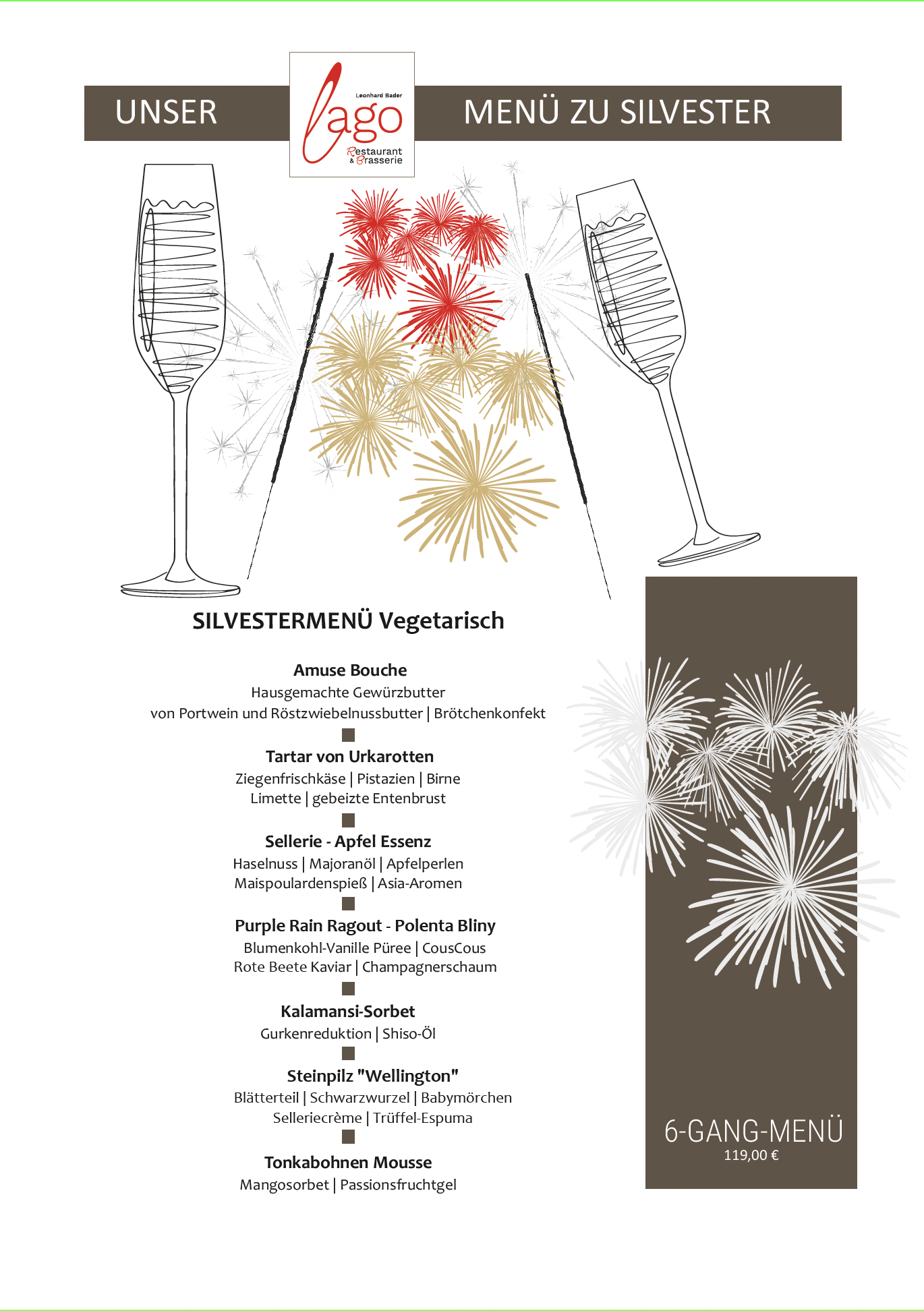 UNSER

Leonhard Bader
lago
Restaurant
& Brasserie

MENÜ ZU SILVESTER

SILVESTERMENÜ Vegetarisch

Amuse Bouche
Hausgemachte Gewürzbutter
von Portwein und Röstzwiebelnussbutter | Brötchenkonfekt

Tartar von Urkarotten
Ziegenfrischkäse | Pistazien | Birne
Limette | gebeizte Entenbrust

Sellerie - Apfel Essenz
Haselnuss | Majoranöl | Apfelperlen
Maispoulardenspieß | Asia-Aromen

Purple Rain Ragout - Polenta Bliny
Blumenkohl-Vanille Püree | CousCous
Rote Beete Kaviar | Champagnerschaum

Kalamansi-Sorbet
Gurkenreduktion | Shiso-Öl

Steinpilz "Wellington"
Blätterteil | Schwarzwurzel | Babymörchen
Selleriecrème | Trüffel-Espuma

Tonkabohnen Mousse
Mangosorbet | Passionsfruchtgel

6-GANG-MENÜ
119,00 €